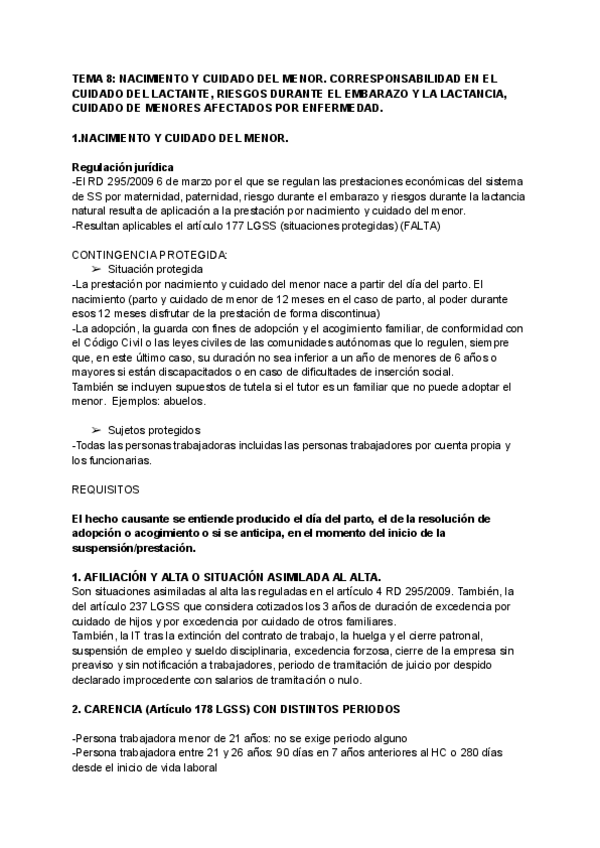 TEMA 8: NACIMIENTO Y CUIDADO DEL MENOR. CORRESPONSABILIDAD EN EL CUIDADO DEL LACTANTE, RIESGOS DURANTE EL EMBARAZO Y LA LACTANCIA, CUIDADO DE MENORES AFECTADOS POR ENFERMEDAD.

1.NACIMIENTO Y CUIDADO DEL MENOR.

Regulación jurídica
-El RD 295/2009 6 de marzo por el que se regulan las prestaciones económicas del sistema de SS por maternidad, paternidad, riesgo durante el embarazo y riesgos durante la lactancia natural resulta de aplicación a la prestación por nacimiento y cuidado del menor.
-Resultan aplicables el artículo 177 LGSS (situaciones protegidas) (FALTA)

CONTINGENCIA PROTEGIDA:
➢ Situación protegida
-La prestación por nacimiento y cuidado del menor nace a partir del día del parto. El nacimiento (parto y cuidado de menor de 12 meses en el caso de parto, al poder durante esos 12 meses disfrutar de la prestación de forma discontinua)
-La adopción, la guarda con fines de adopción y el acogimiento familiar, de conformidad con el Código Civil o las leyes civiles de las comunidades autónomas que lo regulen, siempre que, en este último caso, su duración no sea inferior a un año de menores de 6 años o mayores si están discapacitados o en caso de dificultades de inserción social.
También se incluyen supuestos de tutela si el tutor es un familiar que no puede adoptar el menor. Ejemplos: abuelos.

➢ Sujetos protegidos
-Todas las personas trabajadoras incluidas las personas trabajadores por cuenta propia y los funcionarias.

REQUISITOS

El hecho causante se entiende producido el día del parto, el de la resolución de adopción o acogimiento o si se anticipa, en el momento del inicio de la suspensión/prestación.

1. AFILIACIÓN Y ALTA O SITUACIÓN ASIMILADA AL ALTA.
Son situaciones asimiladas al alta las reguladas en el artículo 4 RD 295/2009. También, la del artículo 237 LGSS que considera cotizados los 3 años de duración de excedencia por cuidado de hijos y por excedencia por cuidado de otros familiares.
También, la IT tras la extinción del contrato de trabajo, la huelga y el cierre patronal, suspensión de empleo y sueldo disciplinaria, excedencia forzosa, cierre de la empresa sin preaviso y sin notificación a trabajadores, periodo de tramitación de juicio por despido declarado improcedente con salarios de tramitación o nulo.

2. CARENCIA (Artículo 178 LGSS) CON DISTINTOS PERIODOS

-Persona trabajadora menor de 21 años: no se exige periodo alguno
-Persona trabajadora entre 21 y 26 años: 90 días en 7 años anteriores al HC o 280 días desde el inicio de vida laboral